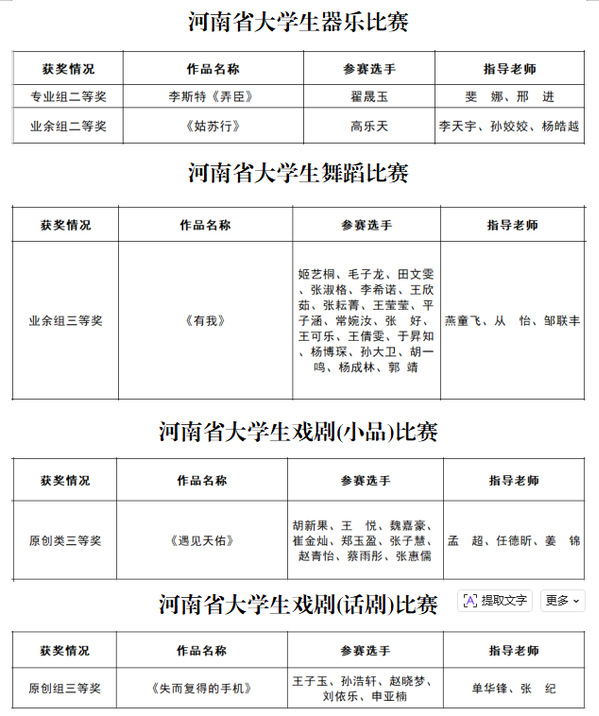 河南省大学生器乐比赛

| 获奖情况 | 作品名称 | 参赛选手 | 指导老师 |
|---|---|---|---|
| 专业组二等奖 | 李斯特《弄臣》 | 翟晟玉 | 斐 娜、邢 进 |
| 业余组二等奖 | 《姑苏行》 | 高乐天 | 李天宇、孙姣姣、杨皓越 |

河南省大学生舞蹈比赛

| 获奖情况 | 作品名称 | 参赛选手 | 指导老师 |
|---|---|---|---|
| 业余组三等奖 | 《有我》 | 姬艺桐、毛子龙、田文雯、张淑格、李希诺、王欣茹、张耘菁、王莹莹、平子涵、常婉汝、张 好、王可乐、王倩雯、于昇知、杨博琛、孙大卫、胡一鸣、杨成林、郭 靖 | 燕童飞、从 怡、邹联丰 |

河南省大学生戏剧(小品)比赛

| 获奖情况 | 作品名称 | 参赛选手 | 指导老师 |
|---|---|---|---|
| 原创类三等奖 | 《遇见天佑》 | 胡新果、王 悦、魏嘉豪、崔金灿、郑玉盈、张子慧、赵青怡、蔡雨彤、张惠儒 | 孟 超、任德昕、姜 锦 |

河南省大学生戏剧(话剧)比赛

提取文字 更多

| 获奖情况 | 作品名称 | 参赛选手 | 指导老师 |
|---|---|---|---|
| 原创组三等奖 | 《失而复得的手机》 | 王子玉、孙浩轩、赵晓梦、刘依乐、申亚楠 | 单华锋、张 纪 |